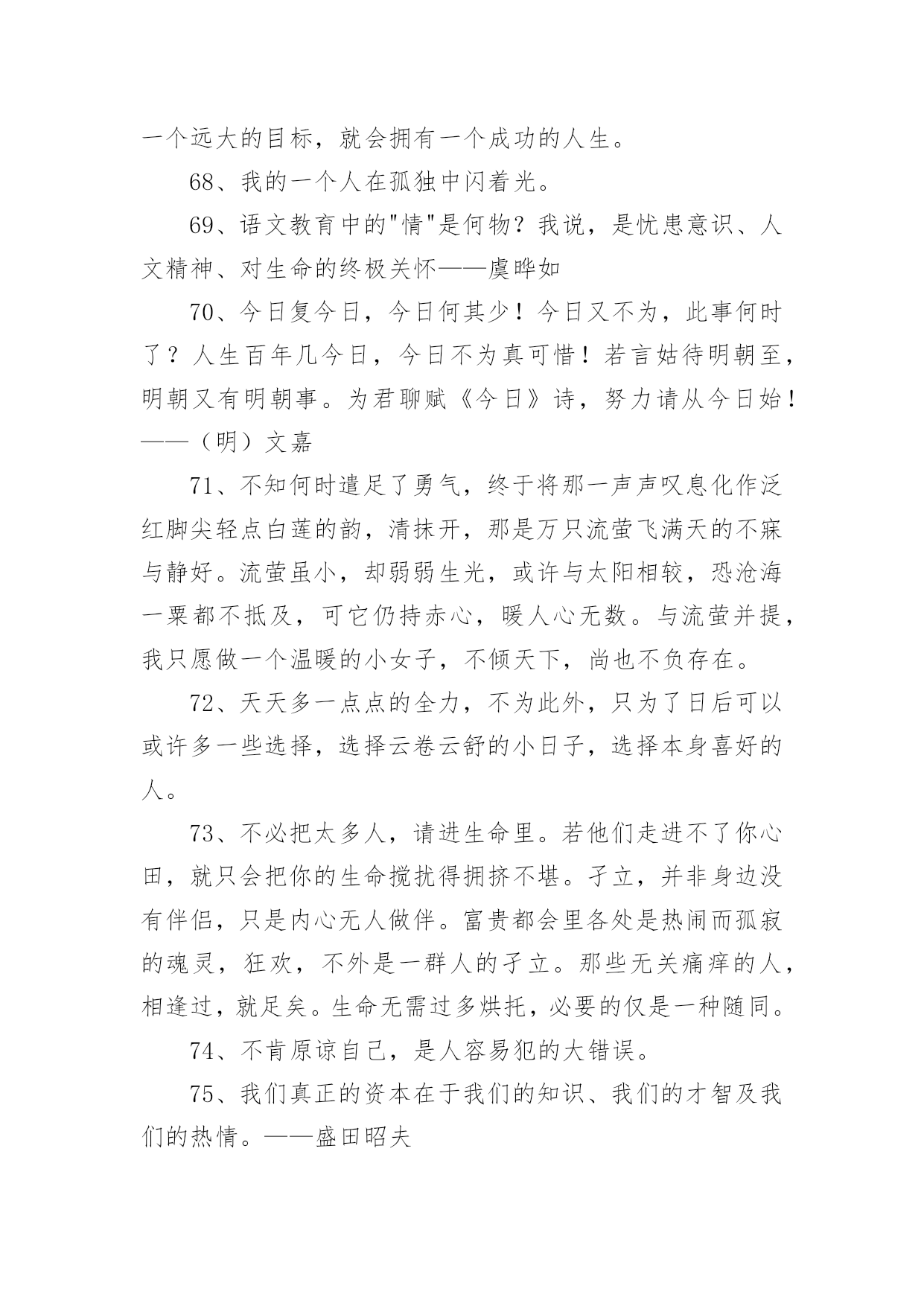 一个远大的目标，就会拥有一个成功的人生。

68、我的一个人在孤独中闪着光。

69、语文教育中的"情"是何物？我说，是忧患意识、人文精神、对生命的终极关怀——虞晔如

70、今日复今日，今日何其少！今日又不为，此事何时了？人生百年几今日，今日不为真可惜！若言姑待明朝至，明朝又有明朝事。为君聊赋《今日》诗，努力请从今日始！——（明）文嘉

71、不知何时遣足了勇气，终于将那一声声叹息化作泛红脚尖轻点白莲的韵，清抹开，那是万只流萤飞满天的不寐与静好。流萤虽小，却弱弱生光，或许与太阳相较，恐沧海一粟都不抵及，可它仍持赤心，暖人心无数。与流萤并提，我只愿做一个温暖的小女子，不倾天下，尚也不负存在。

72、天天多一点点的全力，不为此外，只为了日后可以或许多一些选择，选择云卷云舒的小日子，选择本身喜好的人。

73、不必把太多人，请进生命里。若他们走进不了你心田，就只会把你的生命搅扰得拥挤不堪。孑立，并非身边没有伴侣，只是内心无人做伴。富贵都会里各处是热闹而孤寂的魂灵，狂欢，不外是一群人的孑立。那些无关痛痒的人，相逢过，就足矣。生命无需过多烘托，必要的仅是一种随同。

74、不肯原谅自己，是人容易犯的大错误。

75、我们真正的资本在于我们的知识、我们的才智及我们的热情。——盛田昭夫